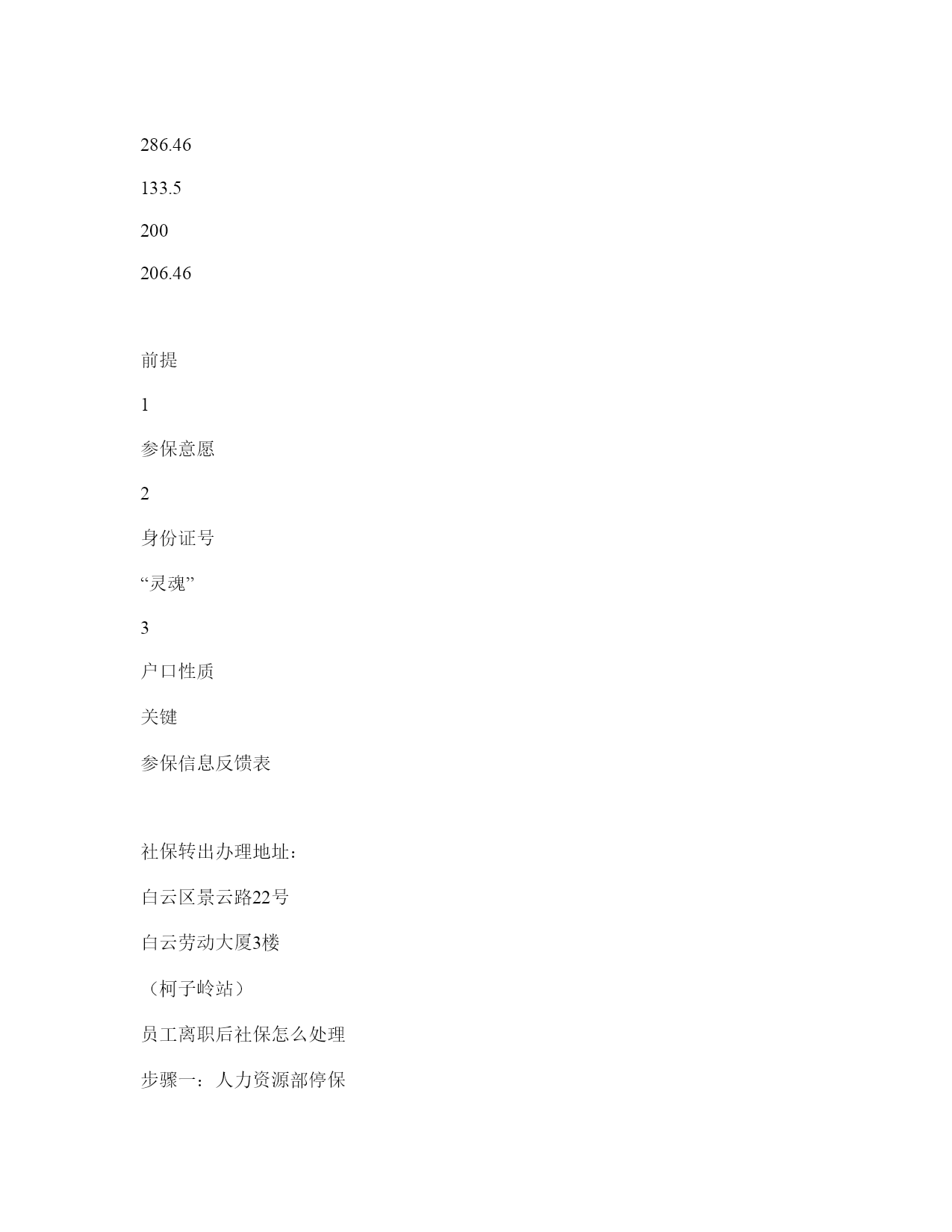 286.46

133.5

200

206.46

前提

1

参保意愿

2

身份证号

“灵魂”

3

户口性质

关键

参保信息反馈表

社保转出办理地址：

白云区景云路22号

白云劳动大厦3楼

（柯子岭站）

员工离职后社保怎么处理

步骤一：人力资源部停保